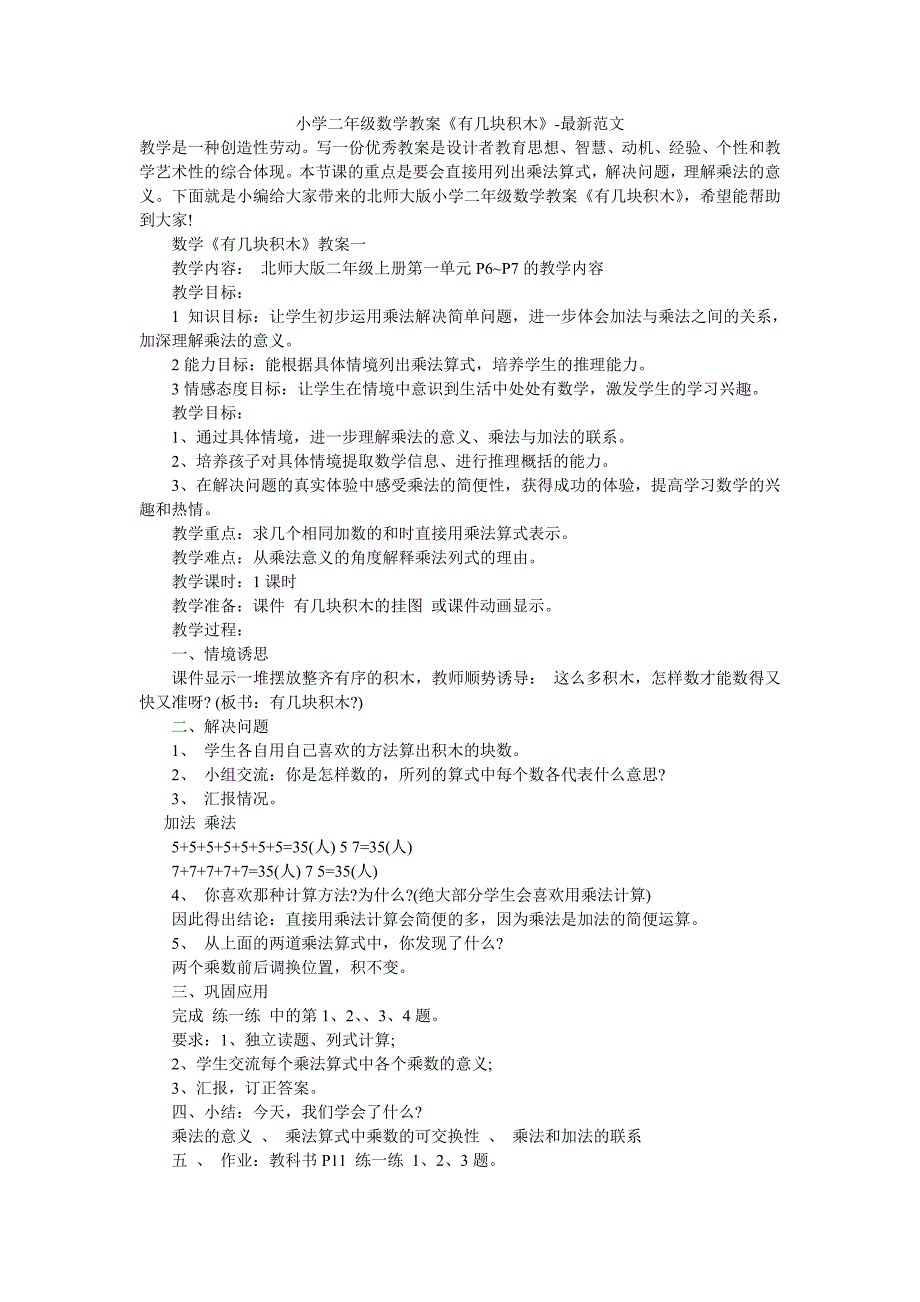 小学二年级数学教案《有几块积木》-最新范文

教学是一种创造性劳动。写一份优秀教案是设计者教育思想、智慧、动机、经验、个性和教学艺术性的综合体现。本节课的重点是要会直接用列出乘法算式，解决问题，理解乘法的意义。下面就是小编给大家带来的北师大版小学二年级数学教案《有几块积木》，希望能帮助到大家!

数学《有几块积木》教案一

教学内容： 北师大版二年级上册第一单元 P6~P7 的教学内容

教学目标：

1 知识目标：让学生初步运用乘法解决简单问题，进一步体会加法与乘法之间的关系，加深理解乘法的意义。

2 能力目标：能根据具体情境列出乘法算式，培养学生的推理能力。

3 情感态度目标：让学生在情境中意识到生活中处处有数学，激发学生的学习兴趣。

教学目标：

1、通过具体情境，进一步理解乘法的意义、乘法与加法的联系。

2、培养孩子对具体情境提取数学信息、进行推理概括的能力。

3、在解决问题的真实体验中感受乘法的简便性，获得成功的体验，提高学习数学的兴趣和热情。

教学重点：求几个相同加数的和时直接用乘法算式表示。

教学难点：从乘法意义的角度解释乘法列式的理由。

教学课时：1 课时

教学准备：课件 有几块积木的挂图 或课件动画显示。

教学过程：

一、情境诱思

课件显示一堆摆放整齐有序的积木，教师顺势诱导： 这么多积木，怎样数才能数得又快又准呀? (板书：有几块积木?)

二、解决问题

1、 学生各自用自己喜欢的方法算出积木的块数。

2、 小组交流：你是怎样数的，所列的算式中每个数各代表什么意思?

3、 汇报情况。

加法 乘法

5+5+5+5+5+5+5=35(人) 5 7=35(人)

7+7+7+7+7=35(人) 7 5=35(人)

4、 你喜欢那种计算方法?为什么?(绝大部分学生会喜欢用乘法计算)

因此得出结论：直接用乘法计算会简便的多，因为乘法是加法的简便运算。

5、 从上面的两道乘法算式中，你发现了什么?

两个乘数前后调换位置，积不变。

三、巩固应用

完成 练一练 中的第 1、2、、3、4 题。

要求：1、独立读题、列式计算;

2、学生交流每个乘法算式中各个乘数的意义;

3、汇报，订正答案。

四、小结：今天，我们学会了什么?

乘法的意义 、 乘法算式中乘数的可交换性 、 乘法和加法的联系

五 、 作业：教科书 P11 练一练 1、2、3 题。